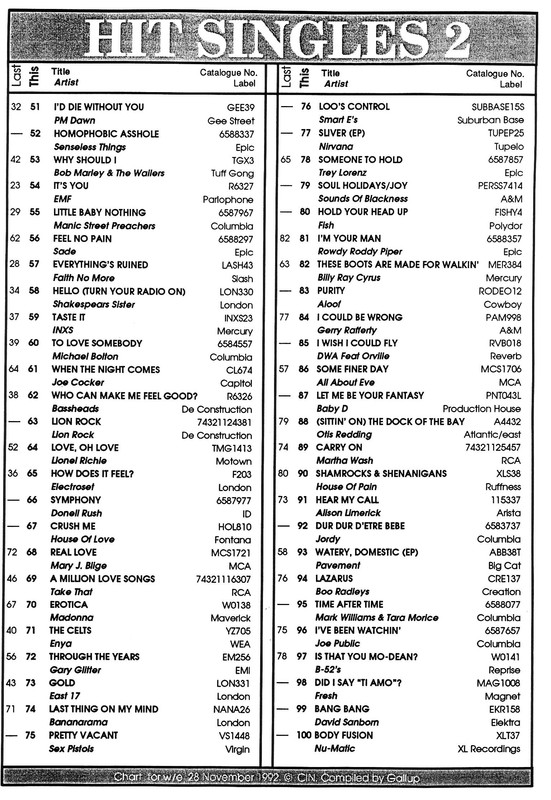 HIT SINGLES 2

| Last | This | Title / Artist | Catalogue No. / Label |
|---|---|---|---|
| 32 | 51 | I'D DIE WITHOUT YOU | GEE39 |
| | | PM Dawn | Gee Street |
| — | 52 | HOMOPHOBIC ASSHOLE | 6588337 |
| | | Senseless Things | Epic |
| 42 | 53 | WHY SHOULD I | TGX3 |
| | | Bob Marley & The Wailers | Tuff Gong |
| 23 | 54 | IT'S YOU | R6327 |
| | | EMF | Parlophone |
| 29 | 55 | LITTLE BABY NOTHING | 6587967 |
| | | Manic Street Preachers | Columbia |
| 62 | 56 | FEEL NO PAIN | 6588297 |
| | | Sade | Epic |
| 28 | 57 | EVERYTHING'S RUINED | LASH43 |
| | | Faith No More | Slash |
| 34 | 58 | HELLO (TURN YOUR RADIO ON) | LON330 |
| | | Shakespears Sister | London |
| 37 | 59 | TASTE IT | INXS23 |
| | | INXS | Mercury |
| 39 | 60 | TO LOVE SOMEBODY | 6584557 |
| | | Michael Bolton | Columbia |
| 64 | 61 | WHEN THE NIGHT COMES | CL674 |
| | | Joe Cocker | Capitol |
| 38 | 62 | WHO CAN MAKE ME FEEL GOOD? | R6326 |
| | | Bassheads | De Construction |
| — | 63 | LION ROCK | 74321124381 |
| | | Lion Rock | De Construction |
| 52 | 64 | LOVE, OH LOVE | TMG1413 |
| | | Lionel Richie | Motown |
| 36 | 65 | HOW DOES IT FEEL? | F203 |
| | | Electroset | London |
| — | 66 | SYMPHONY | 6587977 |
| | | Donell Rush | ID |
| — | 67 | CRUSH ME | HOL810 |
| | | House Of Love | Fontana |
| 72 | 68 | REAL LOVE | MCS1721 |
| | | Mary J. Blige | MCA |
| 46 | 69 | A MILLION LOVE SONGS | 74321116307 |
| | | Take That | RCA |
| 67 | 70 | EROTICA | W0138 |
| | | Madonna | Maverick |
| 40 | 71 | THE CELTS | YZ705 |
| | | Enya | WEA |
| 56 | 72 | THROUGH THE YEARS | EM256 |
| | | Gary Glitter | EMI |
| 43 | 73 | GOLD | LON331 |
| | | East 17 | London |
| 71 | 74 | LAST THING ON MY MIND | NANA26 |
| | | Bananarama | London |
| — | 75 | PRETTY VACANT | VS1448 |
| | | Sex Pistols | Virgin |

| Last | This | Title / Artist | Catalogue No. / Label |
|---|---|---|---|
| — | 76 | LOO'S CONTROL | SUBBASE15S |
| | | Smart E's | Suburban Base |
| — | 77 | SLIVER (EP) | TUPEP25 |
| | | Nirvana | Tupelo |
| 65 | 78 | SOMEONE TO HOLD | 6587857 |
| | | Trey Lorenz | Epic |
| — | 79 | SOUL HOLIDAYS/JOY | PERSS7414 |
| | | Sounds Of Blackness | A&M |
| — | 80 | HOLD YOUR HEAD UP | FISHY4 |
| | | Fish | Polydor |
| 82 | 81 | I'M YOUR MAN | 6588357 |
| | | Rowdy Roddy Piper | Epic |
| 63 | 82 | THESE BOOTS ARE MADE FOR WALKIN' | MER384 |
| | | Billy Ray Cyrus | Mercury |
| — | 83 | PURITY | RODEO12 |
| | | Aloof | Cowboy |
| 77 | 84 | I COULD BE WRONG | PAM998 |
| | | Gerry Rafferty | A&M |
| — | 85 | I WISH I COULD FLY | RVB018 |
| | | DWA Feat Orville | Reverb |
| 57 | 86 | SOME FINER DAY | MCS1706 |
| | | All About Eve | MCA |
| — | 87 | LET ME BE YOUR FANTASY | PNT043L |
| | | Baby D | Production House |
| 79 | 88 | (SITTIN' ON) THE DOCK OF THE BAY | A4432 |
| | | Otis Redding | Atlantic/east |
| 74 | 89 | CARRY ON | 74321125457 |
| | | Martha Wash | RCA |
| 80 | 90 | SHAMROCKS & SHENANIGANS | XLS38 |
| | | House Of Pain | Ruffness |
| 73 | 91 | HEAR MY CALL | 115337 |
| | | Alison Limerick | Arista |
| — | 92 | DUR DUR D'ETRE BEBE | 6583737 |
| | | Jordy | Columbia |
| 58 | 93 | WATERY, DOMESTIC (EP) | ABB38T |
| | | Pavement | Big Cat |
| 76 | 94 | LAZARUS | CRE137 |
| | | Boo Radleys | Creation |
| — | 95 | TIME AFTER TIME | 6588077 |
| | | Mark Williams & Tara Morice | Columbia |
| 75 | 96 | I'VE BEEN WATCHIN' | 6587657 |
| | | Joe Public | Columbia |
| 78 | 97 | IS THAT YOU MO-DEAN? | W0141 |
| | | B-52's | Reprise |
| — | 98 | DID I SAY "TI AMO"? | MAG1008 |
| | | Fresh | Magnet |
| — | 99 | BANG BANG | EKR158 |
| | | David Sanborn | Elektra |
| — | 100 | BODY FUSION | XLT37 |
| | | Nu-Matic | XL Recordings |

Chart for w/e 28 November 1992. © CIN. Compiled by Gallup